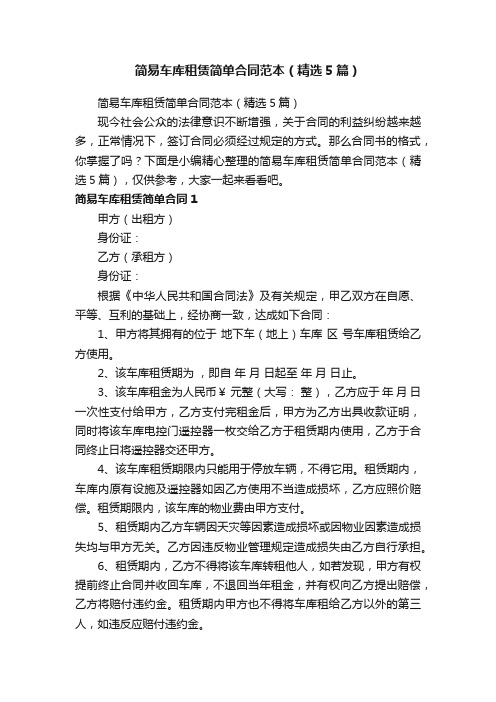 简易车库租赁简单合同范本（精选5篇）

简易车库租赁简单合同范本（精选5篇）

现今社会公众的法律意识不断增强，关于合同的利益纠纷越来越多，正常情况下，签订合同必须经过规定的方式。那么合同书的格式，你掌握了吗？下面是小编精心整理的简易车库租赁简单合同范本（精选5篇），仅供参考，大家一起来看看吧。

简易车库租赁简单合同1

甲方（出租方）

身份证：

乙方（承租方）

身份证：

根据《中华人民共和国合同法》及有关规定，甲乙双方在自愿、平等、互利的基础上，经协商一致，达成如下合同：

1、甲方将其拥有的位于 地下车（地上）车库 区 号车库租赁给乙方使用。

2、该车库租赁期为 ，即自 年 月 日起至 年 月 日止。

3、该车库租金为人民币￥ 元整（大写： 整），乙方应于 年 月 日一次性支付给甲方，乙方支付完租金后，甲方为乙方出具收款证明，同时将该车库电控门遥控器一枚交给乙方于租赁期内使用，乙方于合同终止日将遥控器交还甲方。

4、该车库租赁期限内只能用于停放车辆，不得它用。租赁期内，车库内原有设施及遥控器如因乙方使用不当造成损坏，乙方应照价赔偿。租赁期限内，该车库的物业费由甲方支付。

5、租赁期内乙方车辆因天灾等因素造成损坏或因物业因素造成损失均与甲方无关。乙方因违反物业管理规定造成损失由乙方自行承担。

6、租赁期内，乙方不得将该车库转租他人，如若发现，甲方有权提前终止合同并收回车库，不退回当年租金，并有权向乙方提出赔偿，乙方将赔付违约金。租赁期内甲方也不得将车库租给乙方以外的第三人，如违反应赔付违约金。